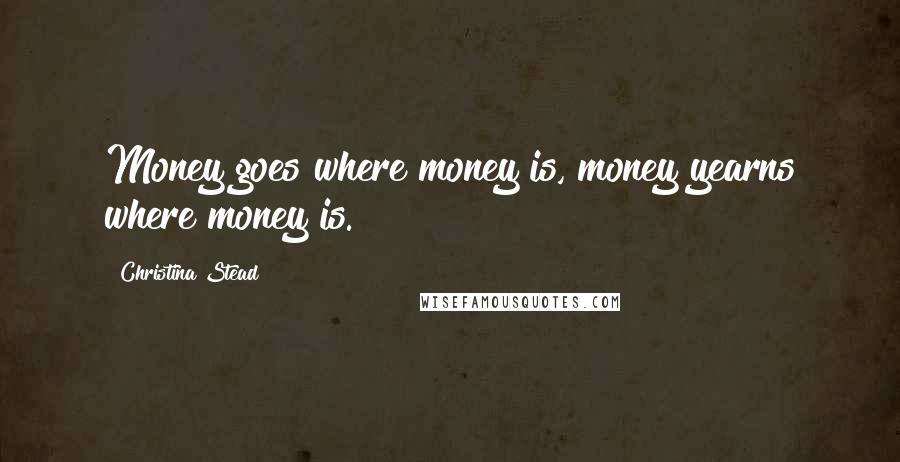 Money goes where money is, money yearns where money is.

Christina Stead

WISEFAMOUSQUOTES.COM